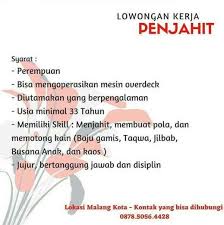 LOWONGAN KERJA
PENJAHIT

Syarat :
- Perempuan
- Bisa mengoperasikan mesin overdeck
- Diutamakan yang berpengalaman
- Usia minimal 33 Tahun
- Memiliki Skill : Menjahit, membuat pola, dan memotong kain (Baju gamis, Taqwa, Jilbab, Busana Anak, dan kaos )
- Jujur, bertanggung jawab dan disiplin

Lokasi Malang Kota - Kontak yang bisa dihubungi
0878.5056.4428